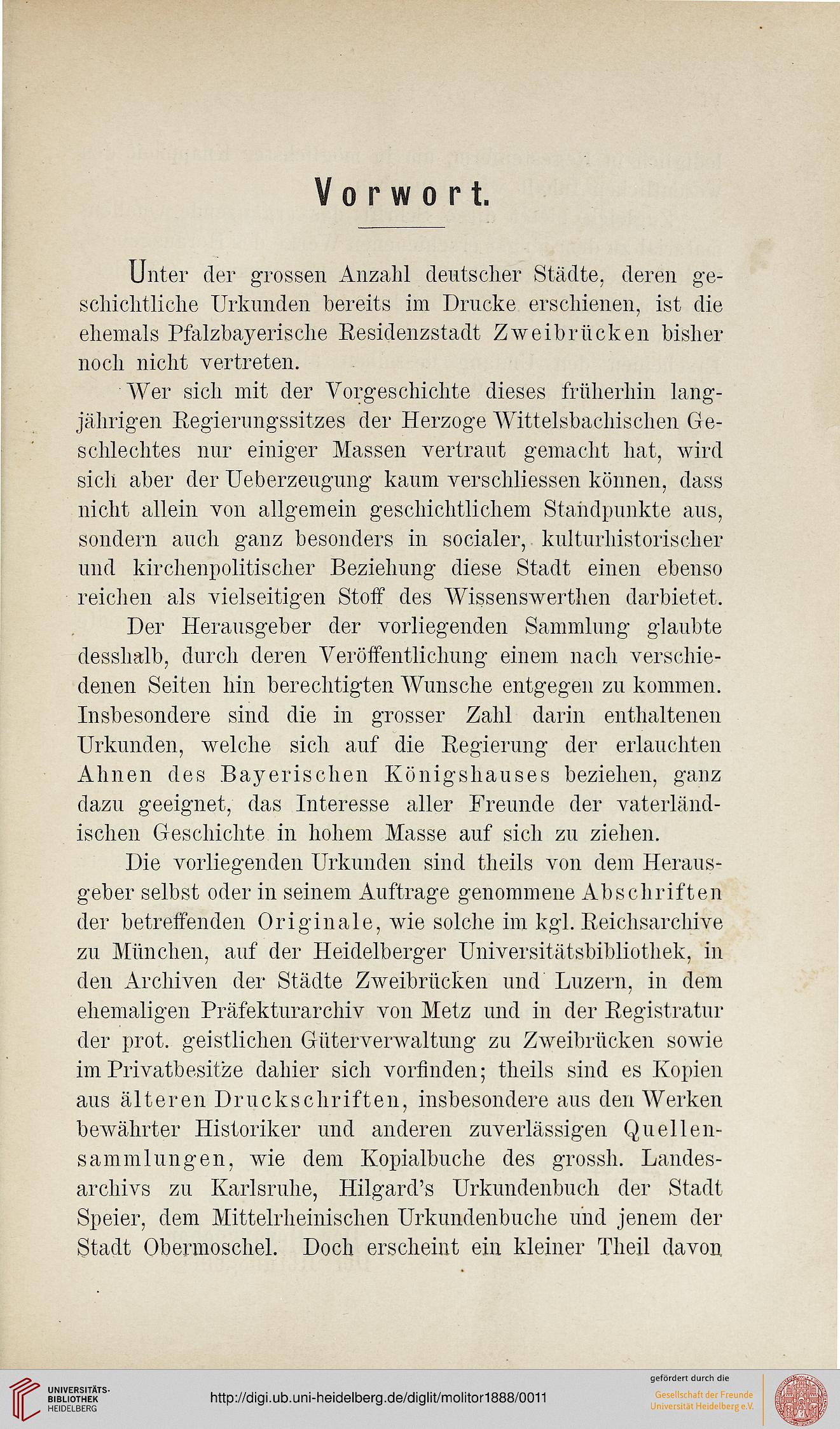 Vorwort.

Unter der grossen Anzahl deutscher Städte, deren geschichtliche Urkunden bereits im Drucke erschienen, ist die ehemals Pfalzbayerische Residenzstadt Zweibrücken bisher noch nicht vertreten.

Wer sich mit der Vorgeschichte dieses früherhin langjährigen Regierungssitzes der Herzoge Wittelsbachischen Geschlechtes nur einiger Massen vertraut gemacht hat, wird sich aber der Ueberzeugung kaum verschliessen können, dass nicht allein von allgemein geschichtlichem Standpunkte aus, sondern auch ganz besonders in socialer, kulturhistorischer und kirchenpolitischer Beziehung diese Stadt einen ebenso reichen als vielseitigen Stoff des Wissenswerthen darbietet.

Der Herausgeber der vorliegenden Sammlung glaubte desshalb, durch deren Veröffentlichung einem nach verschiedenen Seiten hin berechtigten Wunsche entgegen zu kommen. Insbesondere sind die in grosser Zahl darin enthaltenen Urkunden, welche sich auf die Regierung der erlauchten Ahnen des Bayerischen Königshauses beziehen, ganz dazu geeignet, das Interesse aller Freunde der vaterländischen Geschichte in hohem Masse auf sich zu ziehen.

Die vorliegenden Urkunden sind theils von dem Herausgeber selbst oder in seinem Auftrage genommene Abschriften der betreffenden Originale, wie solche im kgl. Reichsarchive zu München, auf der Heidelberger Universitätsbibliothek, in den Archiven der Städte Zweibrücken und Luzern, in dem ehemaligen Präfekturarchiv von Metz und in der Registratur der prot. geistlichen Güterverwaltung zu Zweibrücken sowie im Privatbesitze dahier sich vorfinden; theils sind es Kopien aus älteren Druckschriften, insbesondere aus den Werken bewährter Historiker und anderen zuverlässigen Quellensammlungen, wie dem Kopialbuche des grossh. Landesarchivs zu Karlsruhe, Hilgard's Urkundenbuch der Stadt Speier, dem Mittelrheinischen Urkundenbuche und jenem der Stadt Obermoschel. Doch erscheint ein kleiner Theil davon

UNIVERSITÄTS-BIBLIOTHEK HEIDELBERG
http://digi.ub.uni-heidelberg.de/diglit/molitor1888/0011
gefördert durch die Gesellschaft der Freunde Universität Heidelberg e.V.